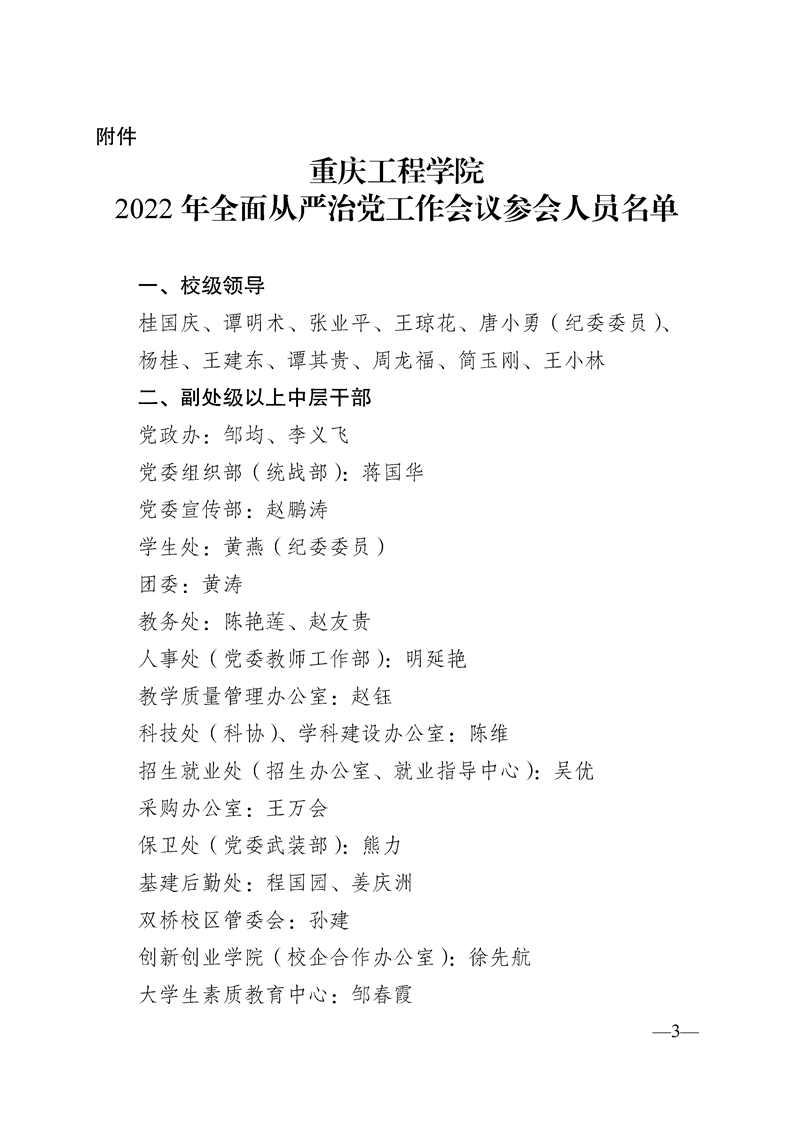 附件

重庆工程学院
2022 年全面从严治党工作会议参会人员名单

一、校级领导
桂国庆、谭明术、张业平、王琼花、唐小勇（纪委委员）、杨桂、王建东、谭其贵、周龙福、简玉刚、王小林

二、副处级以上中层干部
党政办：邹均、李义飞
党委组织部（统战部）：蒋国华
党委宣传部：赵鹏涛
学生处：黄燕（纪委委员）
团委：黄涛
教务处：陈艳莲、赵友贵
人事处（党委教师工作部）：明延艳
教学质量管理办公室：赵钰
科技处（科协）、学科建设办公室：陈维
招生就业处（招生办公室、就业指导中心）：吴优
采购办公室：王万会
保卫处（党委武装部）：熊力
基建后勤处：程国园、姜庆洲
双桥校区管委会：孙建
创新创业学院（校企合作办公室）：徐先航
大学生素质教育中心：邹春霞

—3—